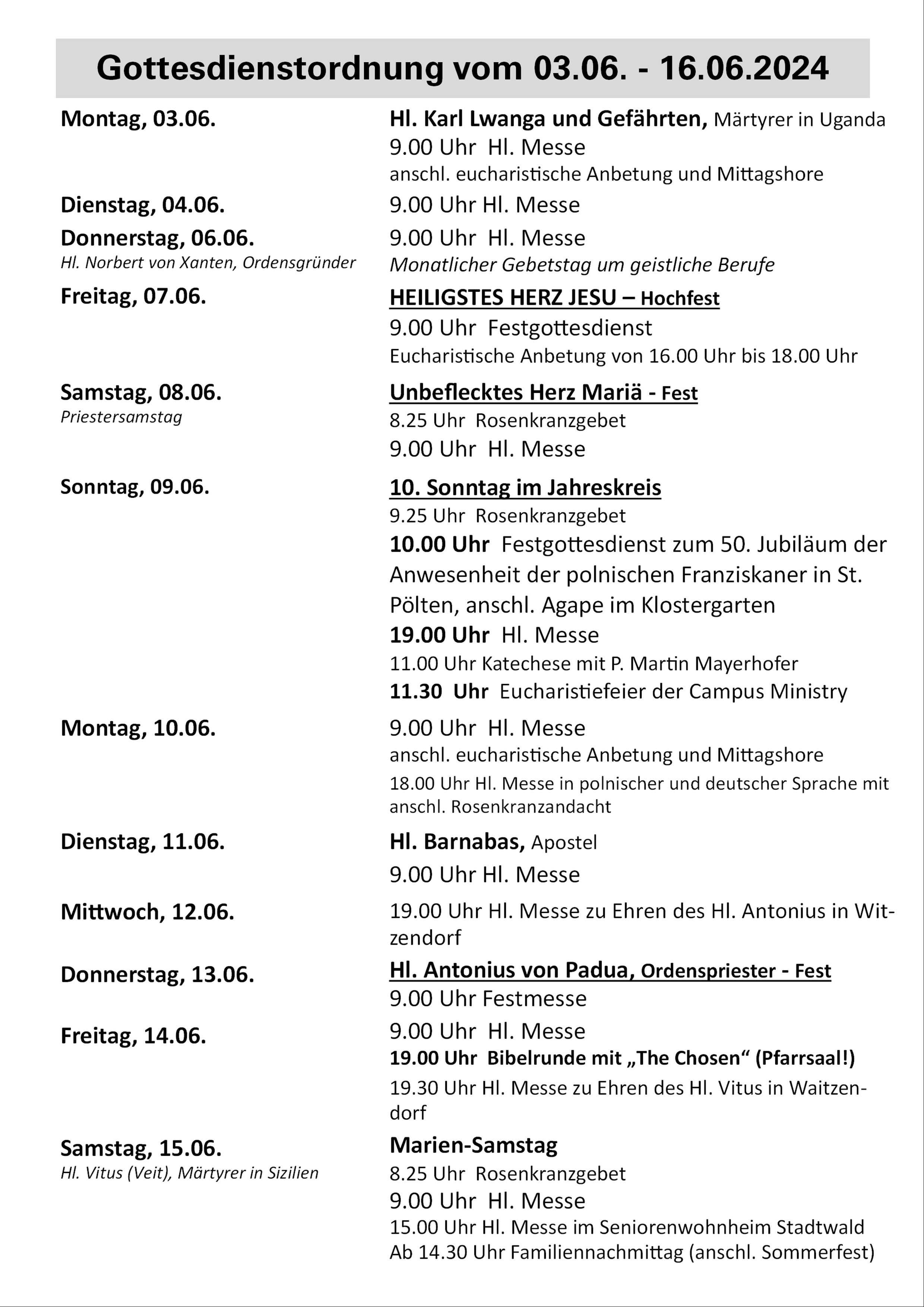 Gottesdienstordnung vom 03.06. - 16.06.2024

Montag, 03.06.
Hl. Karl Lwanga und Gefährten, Märtyrer in Uganda
9.00 Uhr Hl. Messe
anschl. eucharistische Anbetung und Mittagshore

Dienstag, 04.06.
9.00 Uhr Hl. Messe

Donnerstag, 06.06.
Hl. Norbert von Xanten, Ordensgründer
9.00 Uhr Hl. Messe
Monatlicher Gebetstag um geistliche Berufe

Freitag, 07.06.
HEILIGSTES HERZ JESU – Hochfest
9.00 Uhr Festgottesdienst
Eucharistische Anbetung von 16.00 Uhr bis 18.00 Uhr

Samstag, 08.06.
Priestersamstag
Unbeflecktes Herz Mariä - Fest
8.25 Uhr Rosenkranzgebet
9.00 Uhr Hl. Messe

Sonntag, 09.06.
10. Sonntag im Jahreskreis
9.25 Uhr Rosenkranzgebet
10.00 Uhr Festgottesdienst zum 50. Jubiläum der Anwesenheit der polnischen Franziskaner in St. Pölten, anschl. Agape im Klostergarten
19.00 Uhr Hl. Messe
11.00 Uhr Katechese mit P. Martin Mayerhofer
11.30 Uhr Eucharistiefeier der Campus Ministry

Montag, 10.06.
9.00 Uhr Hl. Messe
anschl. eucharistische Anbetung und Mittagshore
18.00 Uhr Hl. Messe in polnischer und deutscher Sprache mit anschl. Rosenkranzandacht

Dienstag, 11.06.
Hl. Barnabas, Apostel
9.00 Uhr Hl. Messe

Mittwoch, 12.06.
19.00 Uhr Hl. Messe zu Ehren des Hl. Antonius in Witzendorf

Donnerstag, 13.06.
Hl. Antonius von Padua, Ordenspriester - Fest
9.00 Uhr Festmesse

Freitag, 14.06.
9.00 Uhr Hl. Messe
19.00 Uhr Bibelrunde mit „The Chosen“ (Pfarrsaal!)
19.30 Uhr Hl. Messe zu Ehren des Hl. Vitus in Waitzendorf

Samstag, 15.06.
Hl. Vitus (Veit), Märtyrer in Sizilien
Marien-Samstag
8.25 Uhr Rosenkranzgebet
9.00 Uhr Hl. Messe
15.00 Uhr Hl. Messe im Seniorenwohnheim Stadtwald
Ab 14.30 Uhr Familiennachmittag (anschl. Sommerfest)